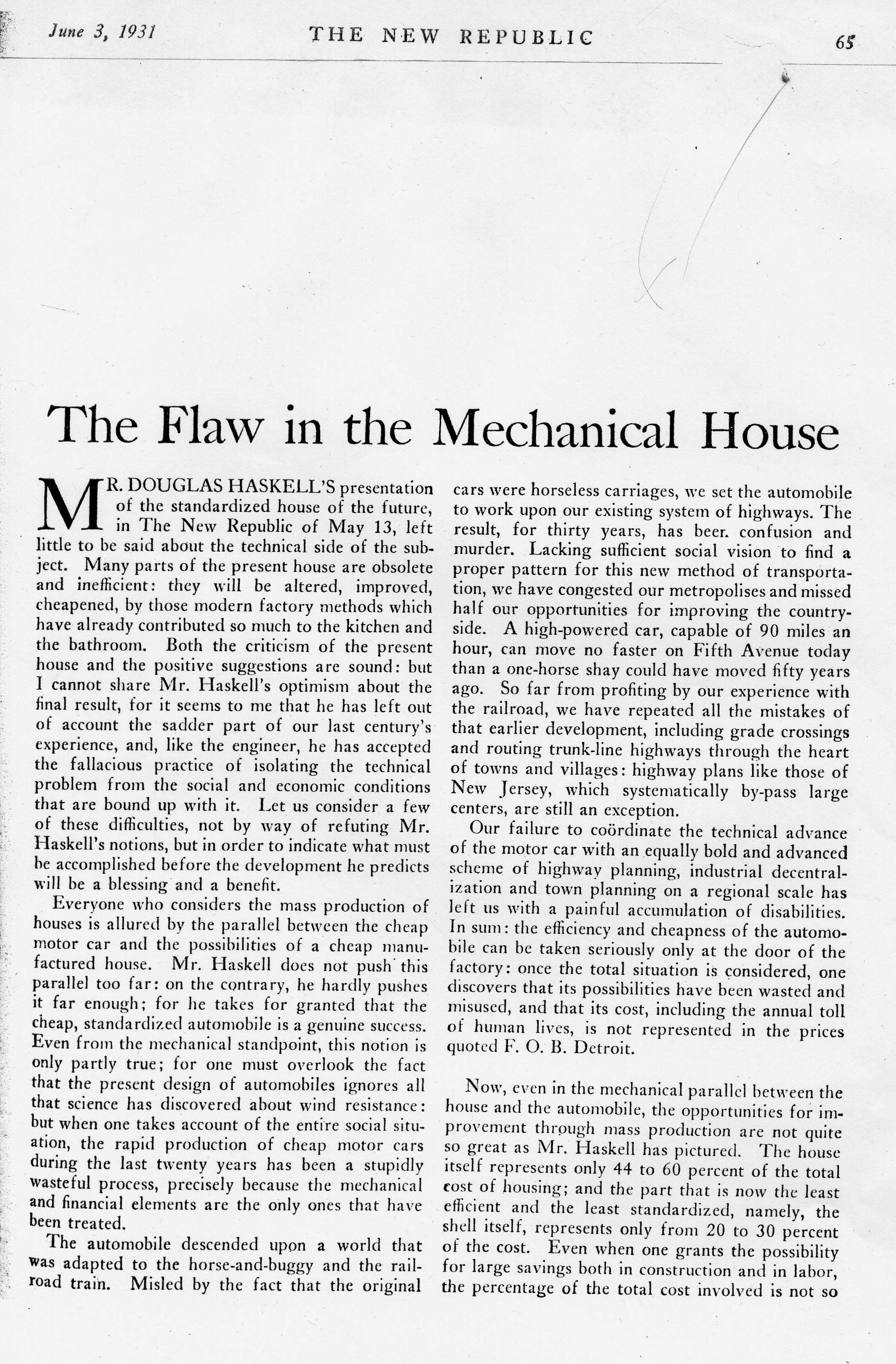 June 3, 1931 THE NEW REPUBLIC 65

The Flaw in the Mechanical House

MR. DOUGLAS HASKELL'S presentation of the standardized house of the future, in The New Republic of May 13, left little to be said about the technical side of the subject. Many parts of the present house are obsolete and inefficient: they will be altered, improved, cheapened, by those modern factory methods which have already contributed so much to the kitchen and the bathroom. Both the criticism of the present house and the positive suggestions are sound: but I cannot share Mr. Haskell's optimism about the final result, for it seems to me that he has left out of account the sadder part of our last century's experience, and, like the engineer, he has accepted the fallacious practice of isolating the technical problem from the social and economic conditions that are bound up with it. Let us consider a few of these difficulties, not by way of refuting Mr. Haskell's notions, but in order to indicate what must be accomplished before the development he predicts will be a blessing and a benefit.

Everyone who considers the mass production of houses is allured by the parallel between the cheap motor car and the possibilities of a cheap manufactured house. Mr. Haskell does not push this parallel too far: on the contrary, he hardly pushes it far enough; for he takes for granted that the cheap, standardized automobile is a genuine success. Even from the mechanical standpoint, this notion is only partly true; for one must overlook the fact that the present design of automobiles ignores all that science has discovered about wind resistance: but when one takes account of the entire social situation, the rapid production of cheap motor cars during the last twenty years has been a stupidly wasteful process, precisely because the mechanical and financial elements are the only ones that have been treated.

The automobile descended upon a world that was adapted to the horse-and-buggy and the railroad train. Misled by the fact that the original cars were horseless carriages, we set the automobile to work upon our existing system of highways. The result, for thirty years, has beer. confusion and murder. Lacking sufficient social vision to find a proper pattern for this new method of transportation, we have congested our metropolises and missed half our opportunities for improving the countryside. A high-powered car, capable of 90 miles an hour, can move no faster on Fifth Avenue today than a one-horse shay could have moved fifty years ago. So far from profiting by our experience with the railroad, we have repeated all the mistakes of that earlier development, including grade crossings and routing trunk-line highways through the heart of towns and villages: highway plans like those of New Jersey, which systematically by-pass large centers, are still an exception.

Our failure to coördinate the technical advance of the motor car with an equally bold and advanced scheme of highway planning, industrial decentralization and town planning on a regional scale has left us with a painful accumulation of disabilities. In sum: the efficiency and cheapness of the automobile can be taken seriously only at the door of the factory: once the total situation is considered, one discovers that its possibilities have been wasted and misused, and that its cost, including the annual toll of human lives, is not represented in the prices quoted F. O. B. Detroit.

Now, even in the mechanical parallel between the house and the automobile, the opportunities for improvement through mass production are not quite so great as Mr. Haskell has pictured. The house itself represents only 44 to 60 percent of the total cost of housing; and the part that is now the least efficient and the least standardized, namely, the shell itself, represents only from 20 to 30 percent of the cost. Even when one grants the possibility for large savings both in construction and in labor, the percentage of the total cost involved is not so